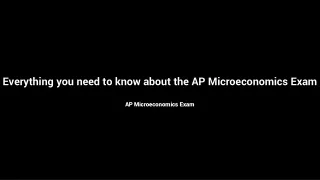 Everything you need to know about the AP Microeconomics Exam

AP Microeconomics Exam